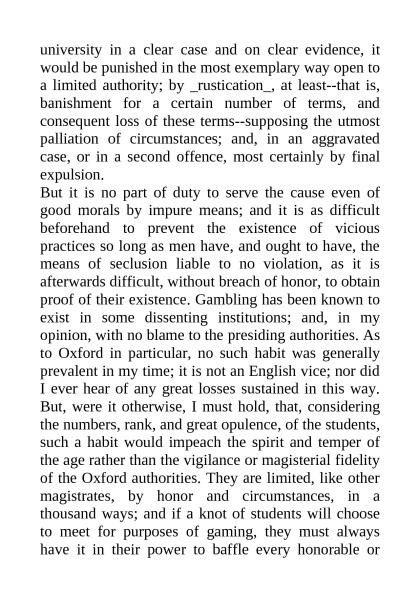 university in a clear case and on clear evidence, it would be punished in the most exemplary way open to a limited authority; by _rustication_, at least--that is, banishment for a certain number of terms, and consequent loss of these terms--supposing the utmost palliation of circumstances; and, in an aggravated case, or in a second offence, most certainly by final expulsion.

But it is no part of duty to serve the cause even of good morals by impure means; and it is as difficult beforehand to prevent the existence of vicious practices so long as men have, and ought to have, the means of seclusion liable to no violation, as it is afterwards difficult, without breach of honor, to obtain proof of their existence. Gambling has been known to exist in some dissenting institutions; and, in my opinion, with no blame to the presiding authorities. As to Oxford in particular, no such habit was generally prevalent in my time; it is not an English vice; nor did I ever hear of any great losses sustained in this way. But, were it otherwise, I must hold, that, considering the numbers, rank, and great opulence, of the students, such a habit would impeach the spirit and temper of the age rather than the vigilance or magisterial fidelity of the Oxford authorities. They are limited, like other magistrates, by honor and circumstances, in a thousand ways; and if a knot of students will choose to meet for purposes of gaming, they must always have it in their power to baffle every honorable or